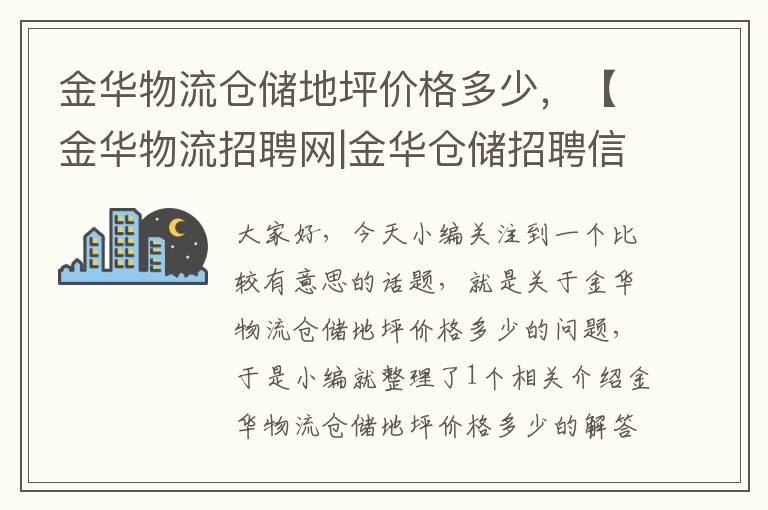 金华物流仓储地坪价格多少，【金华物流招聘网|金华仓储招聘信

大家好，今天小编关注到一个比较有意思的话题，就是关于金华物流仓储地坪价格多少的问题，于是小编就整理了1个相关介绍金华物流仓储地坪价格多少的解答